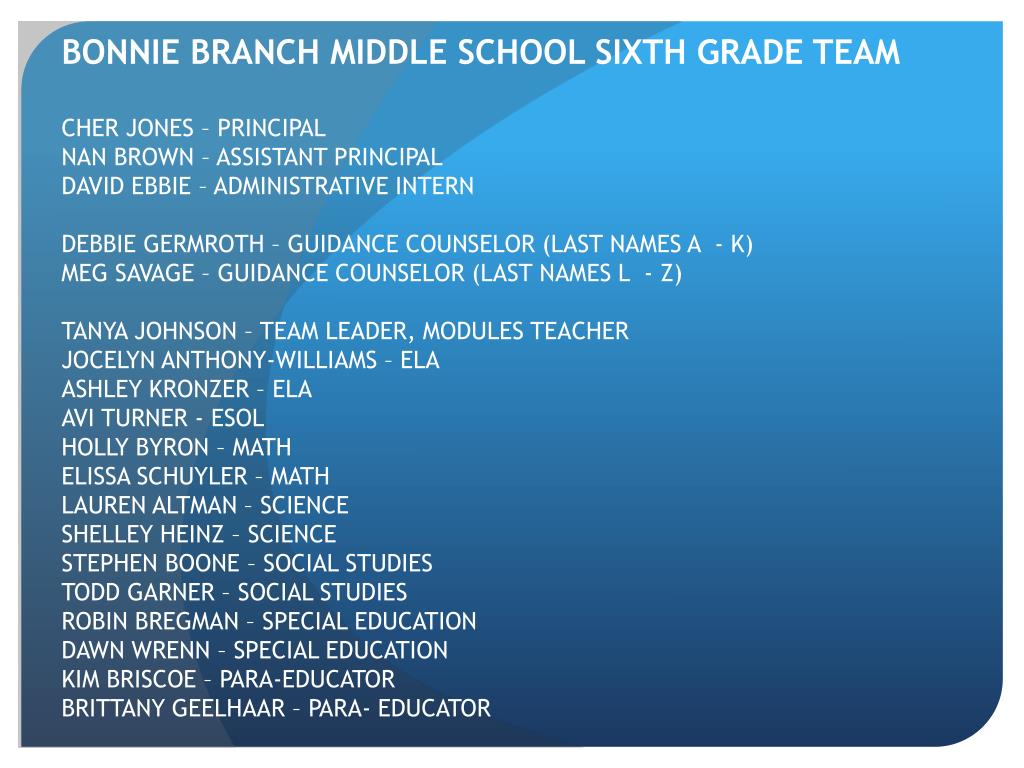 BONNIE BRANCH MIDDLE SCHOOL SIXTH GRADE TEAM

CHER JONES – PRINCIPAL
NAN BROWN – ASSISTANT PRINCIPAL
DAVID EBBIE – ADMINISTRATIVE INTERN

DEBBIE GERMROTH – GUIDANCE COUNSELOR (LAST NAMES A - K)
MEG SAVAGE – GUIDANCE COUNSELOR (LAST NAMES L - Z)

TANYA JOHNSON – TEAM LEADER, MODULES TEACHER
JOCELYN ANTHONY-WILLIAMS – ELA
ASHLEY KRONZER – ELA
AVI TURNER - ESOL
HOLLY BYRON – MATH
ELISSA SCHUYLER – MATH
LAUREN ALTMAN – SCIENCE
SHELLEY HEINZ – SCIENCE
STEPHEN BOONE – SOCIAL STUDIES
TODD GARNER – SOCIAL STUDIES
ROBIN BREGMAN – SPECIAL EDUCATION
DAWN WRENN – SPECIAL EDUCATION
KIM BRISCOE – PARA-EDUCATOR
BRITTANY GEELHAAR – PARA- EDUCATOR